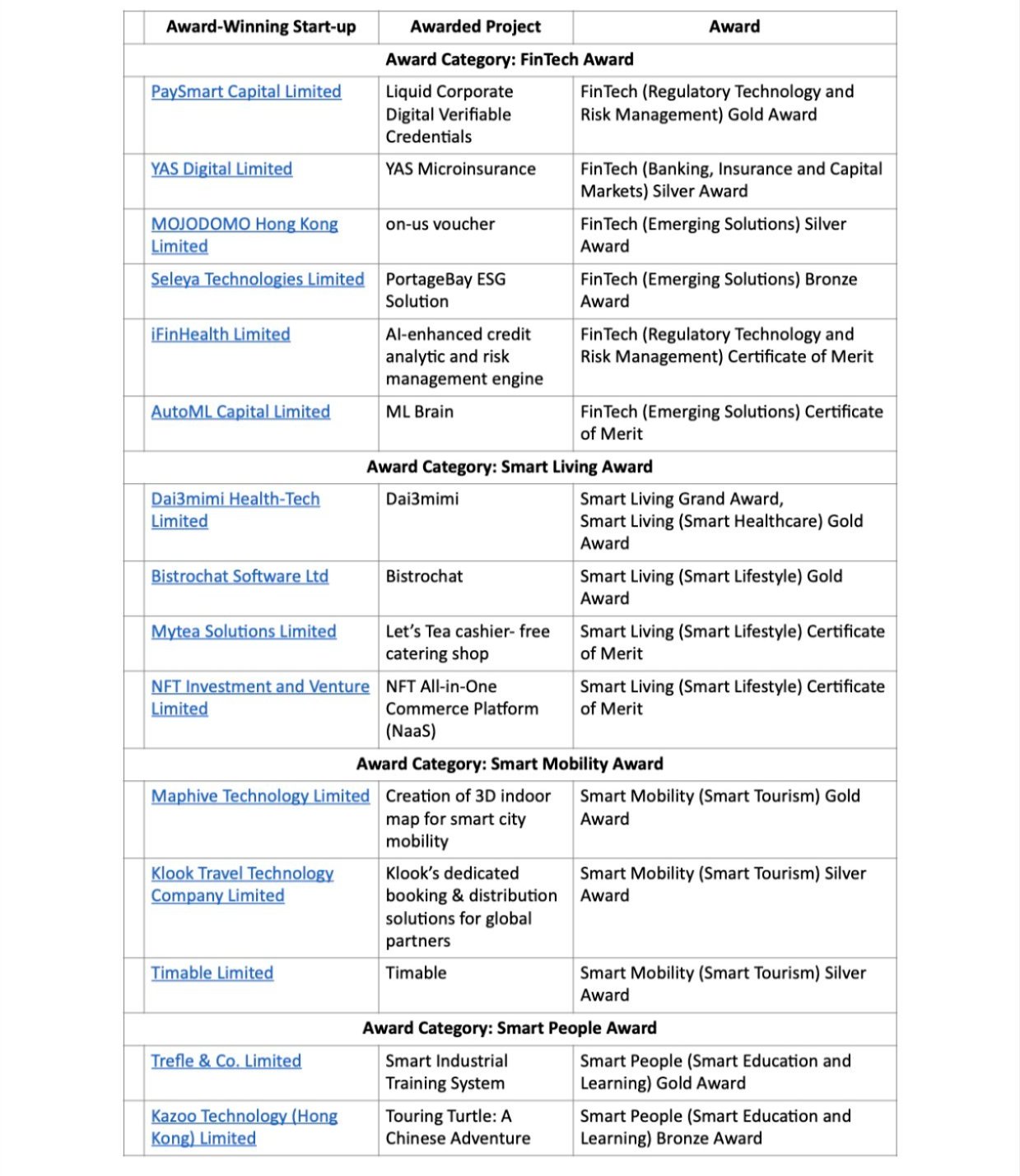 | Award-Winning Start-up | Awarded Project | Award |
|---|---|---|
| Award Category: FinTech Award | | |
| PaySmart Capital Limited | Liquid Corporate Digital Verifiable Credentials | FinTech (Regulatory Technology and Risk Management) Gold Award |
| YAS Digital Limited | YAS Microinsurance | FinTech (Banking, Insurance and Capital Markets) Silver Award |
| MOJODOMO Hong Kong Limited | on-us voucher | FinTech (Emerging Solutions) Silver Award |
| Seleya Technologies Limited | PortageBay ESG Solution | FinTech (Emerging Solutions) Bronze Award |
| iFinHealth Limited | AI-enhanced credit analytic and risk management engine | FinTech (Regulatory Technology and Risk Management) Certificate of Merit |
| AutoML Capital Limited | ML Brain | FinTech (Emerging Solutions) Certificate of Merit |
| Award Category: Smart Living Award | | |
| Dai3mimi Health-Tech Limited | Dai3mimi | Smart Living Grand Award, Smart Living (Smart Healthcare) Gold Award |
| Bistrochat Software Ltd | Bistrochat | Smart Living (Smart Lifestyle) Gold Award |
| Mytea Solutions Limited | Let's Tea cashier- free catering shop | Smart Living (Smart Lifestyle) Certificate of Merit |
| NFT Investment and Venture Limited | NFT All-in-One Commerce Platform (NaaS) | Smart Living (Smart Lifestyle) Certificate of Merit |
| Award Category: Smart Mobility Award | | |
| Maphive Technology Limited | Creation of 3D indoor map for smart city mobility | Smart Mobility (Smart Tourism) Gold Award |
| Klook Travel Technology Company Limited | Klook's dedicated booking & distribution solutions for global partners | Smart Mobility (Smart Tourism) Silver Award |
| Timable Limited | Timable | Smart Mobility (Smart Tourism) Silver Award |
| Award Category: Smart People Award | | |
| Trefle & Co. Limited | Smart Industrial Training System | Smart People (Smart Education and Learning) Gold Award |
| Kazoo Technology (Hong Kong) Limited | Touring Turtle: A Chinese Adventure | Smart People (Smart Education and Learning) Bronze Award |